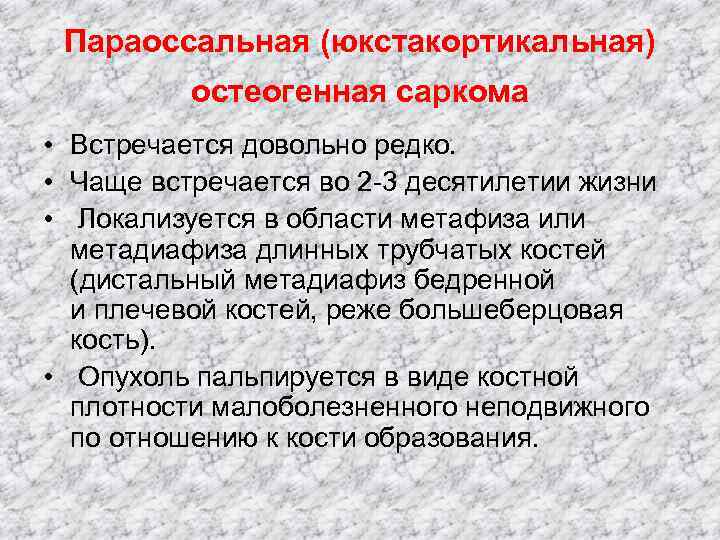 Параоссальная (юкстакортикальная) остеогенная саркома

• Встречается довольно редко.
• Чаще встречается во 2-3 десятилетии жизни
• Локализуется в области метафиза или метадиафиза длинных трубчатых костей (дистальный метадиафиз бедренной и плечевой костей, реже большеберцовая кость).
• Опухоль пальпируется в виде костной плотности малоболезненного неподвижного по отношению к кости образования.